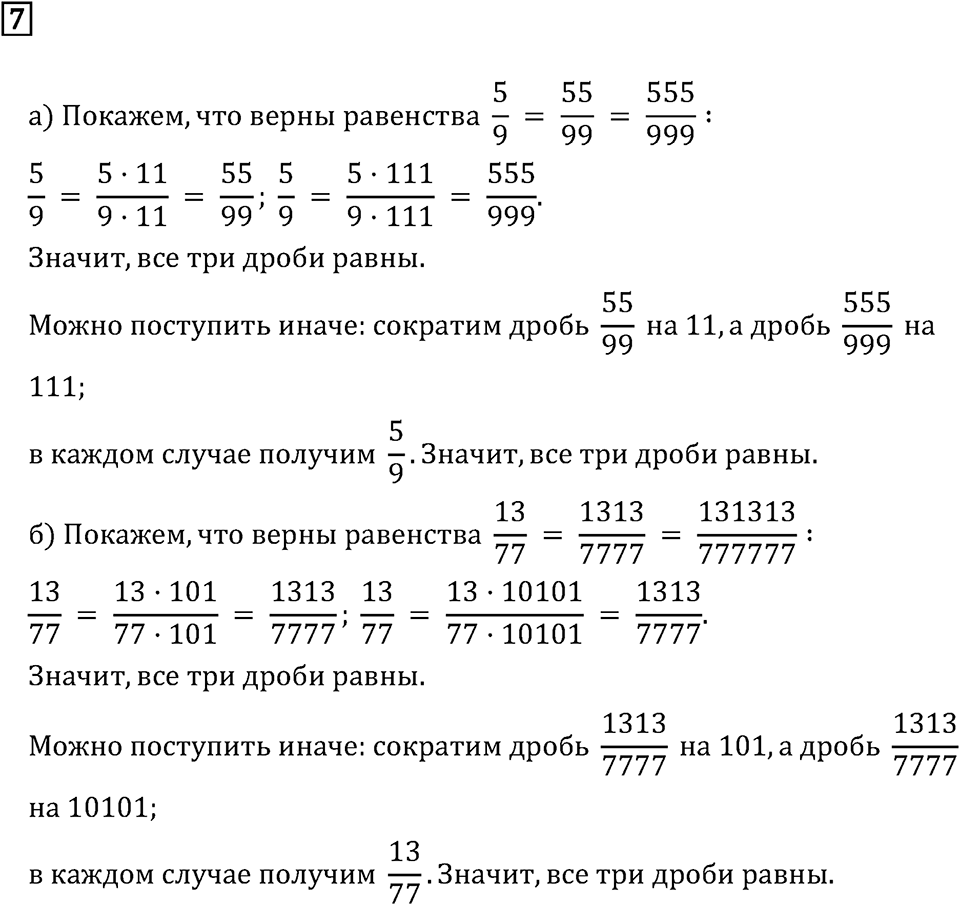 7

а) Покажем, что верны равенства $\frac{5}{9} = \frac{55}{99} = \frac{555}{999}$:

$\frac{5}{9} = \frac{5 \cdot 11}{9 \cdot 11} = \frac{55}{99}$; $\frac{5}{9} = \frac{5 \cdot 111}{9 \cdot 111} = \frac{555}{999}$.

Значит, все три дроби равны.

Можно поступить иначе: сократим дробь $\frac{55}{99}$ на 11, а дробь $\frac{555}{999}$ на 111;

в каждом случае получим $\frac{5}{9}$. Значит, все три дроби равны.

б) Покажем, что верны равенства $\frac{13}{77} = \frac{1313}{7777} = \frac{131313}{777777}$:

$\frac{13}{77} = \frac{13 \cdot 101}{77 \cdot 101} = \frac{1313}{7777}$; $\frac{13}{77} = \frac{13 \cdot 10101}{77 \cdot 10101} = \frac{1313}{7777}$.

Значит, все три дроби равны.

Можно поступить иначе: сократим дробь $\frac{1313}{7777}$ на 101, а дробь $\frac{1313}{7777}$ на 10101;

в каждом случае получим $\frac{13}{77}$. Значит, все три дроби равны.